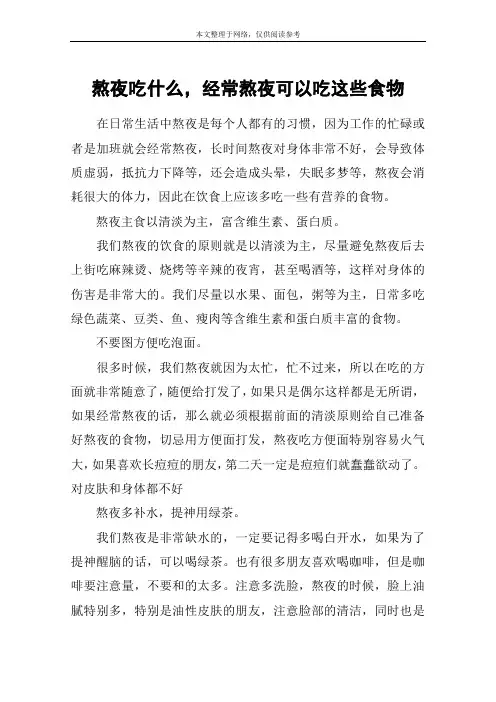 本文整理于网络，仅供阅读参考

熬夜吃什么，经常熬夜可以吃这些食物

在日常生活中熬夜是每个人都有的习惯，因为工作的忙碌或者是加班就会经常熬夜，长时间熬夜对身体非常不好，会导致体质虚弱，抵抗力下降等，还会造成头晕，失眠多梦等，熬夜会消耗很大的体力，因此在饮食上应该多吃一些有营养的食物。

熬夜主食以清淡为主，富含维生素、蛋白质。

我们熬夜的饮食的原则就是以清淡为主，尽量避免熬夜后去上街吃麻辣烫、烧烤等辛辣的夜宵，甚至喝酒等，这样对身体的伤害是非常大的。我们尽量以水果、面包，粥等为主，日常多吃绿色蔬菜、豆类、鱼、瘦肉等含维生素和蛋白质丰富的食物。

不要图方便吃泡面。

很多时候，我们熬夜就因为太忙，忙不过来，所以在吃的方面就非常随意了，随便给打发了，如果只是偶尔这样都是无所谓，如果经常熬夜的话，那么就必须根据前面的清淡原则给自己准备好熬夜的食物，切忌用方便面打发，熬夜吃方便面特别容易火气大，如果喜欢长痘痘的朋友，第二天一定是痘痘们就蠢蠢欲动了。对皮肤和身体都不好

熬夜多补水，提神用绿茶。

我们熬夜是非常缺水的，一定要记得多喝白开水，如果为了提神醒脑的话，可以喝绿茶。也有很多朋友喜欢喝咖啡，但是咖啡要注意量，不要和的太多。注意多洗脸，熬夜的时候，脸上油腻特别多，特别是油性皮肤的朋友，注意脸部的清洁，同时也是